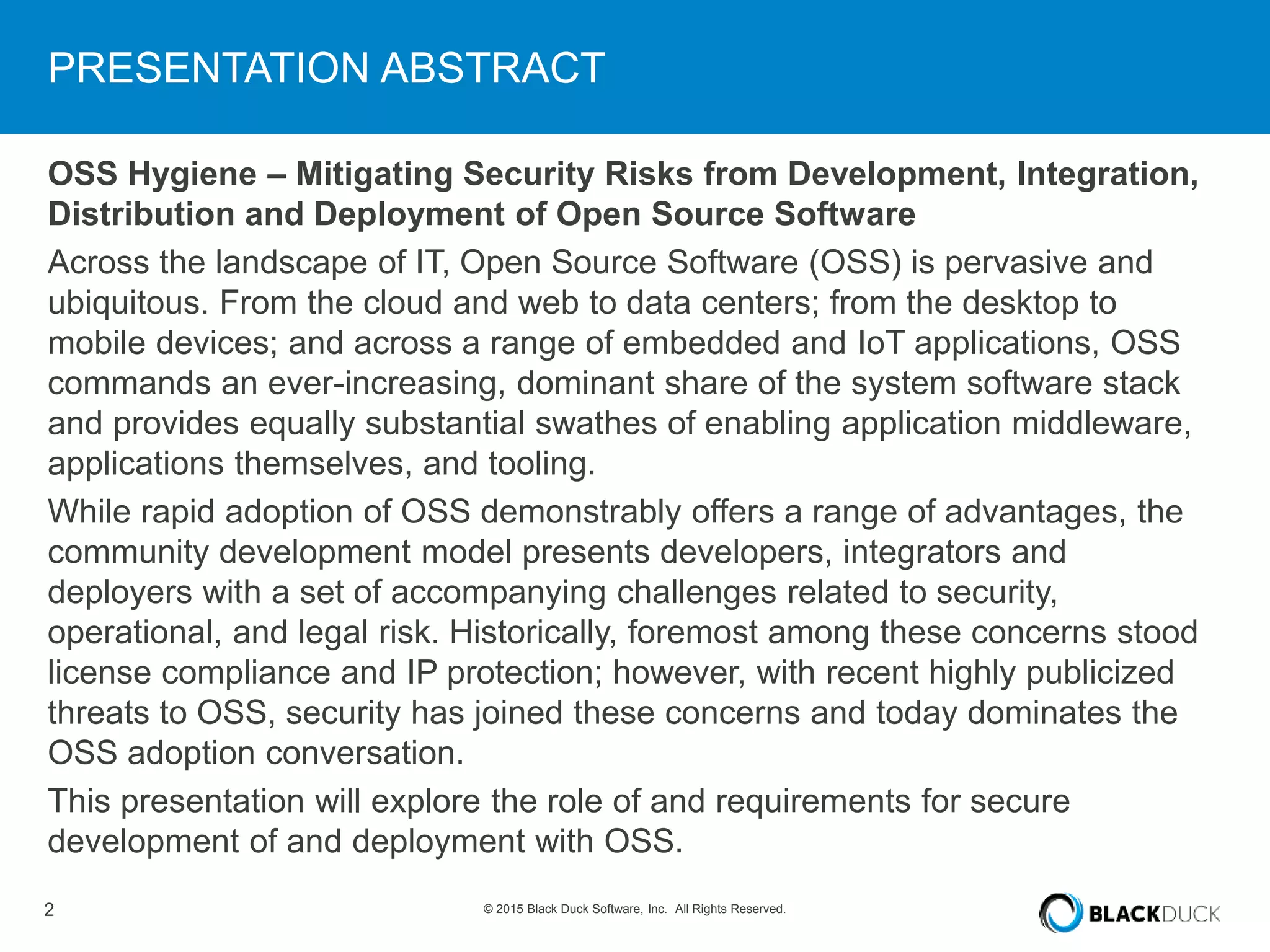 PRESENTATION ABSTRACT

OSS Hygiene – Mitigating Security Risks from Development, Integration, Distribution and Deployment of Open Source Software

Across the landscape of IT, Open Source Software (OSS) is pervasive and ubiquitous. From the cloud and web to data centers; from the desktop to mobile devices; and across a range of embedded and IoT applications, OSS commands an ever-increasing, dominant share of the system software stack and provides equally substantial swathes of enabling application middleware, applications themselves, and tooling.

While rapid adoption of OSS demonstrably offers a range of advantages, the community development model presents developers, integrators and deployers with a set of accompanying challenges related to security, operational, and legal risk. Historically, foremost among these concerns stood license compliance and IP protection; however, with recent highly publicized threats to OSS, security has joined these concerns and today dominates the OSS adoption conversation.

This presentation will explore the role of and requirements for secure development of and deployment with OSS.

2

© 2015 Black Duck Software, Inc. All Rights Reserved.

BLACKDUCK